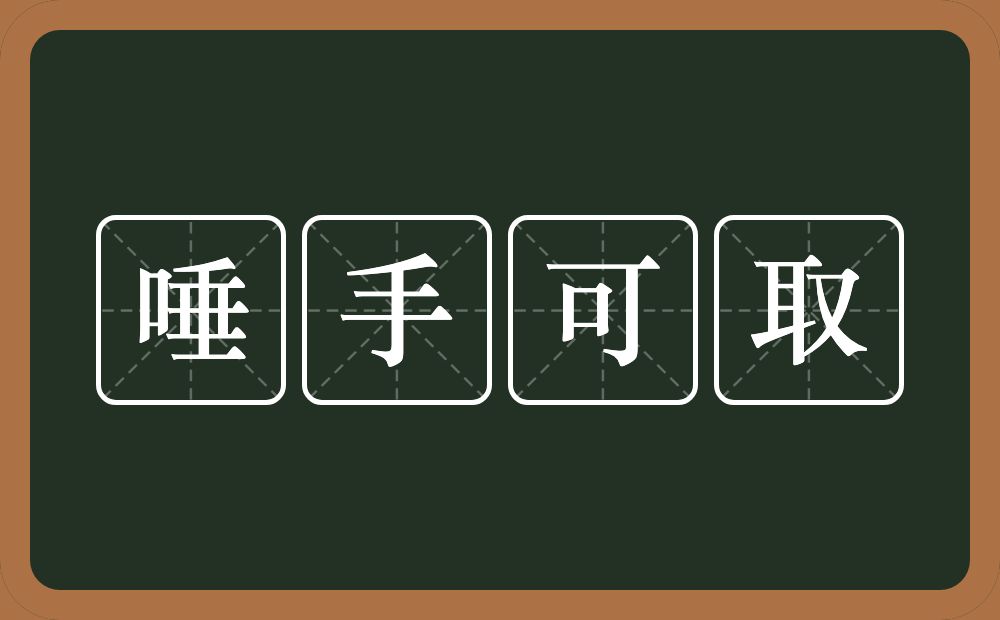 唾手可取